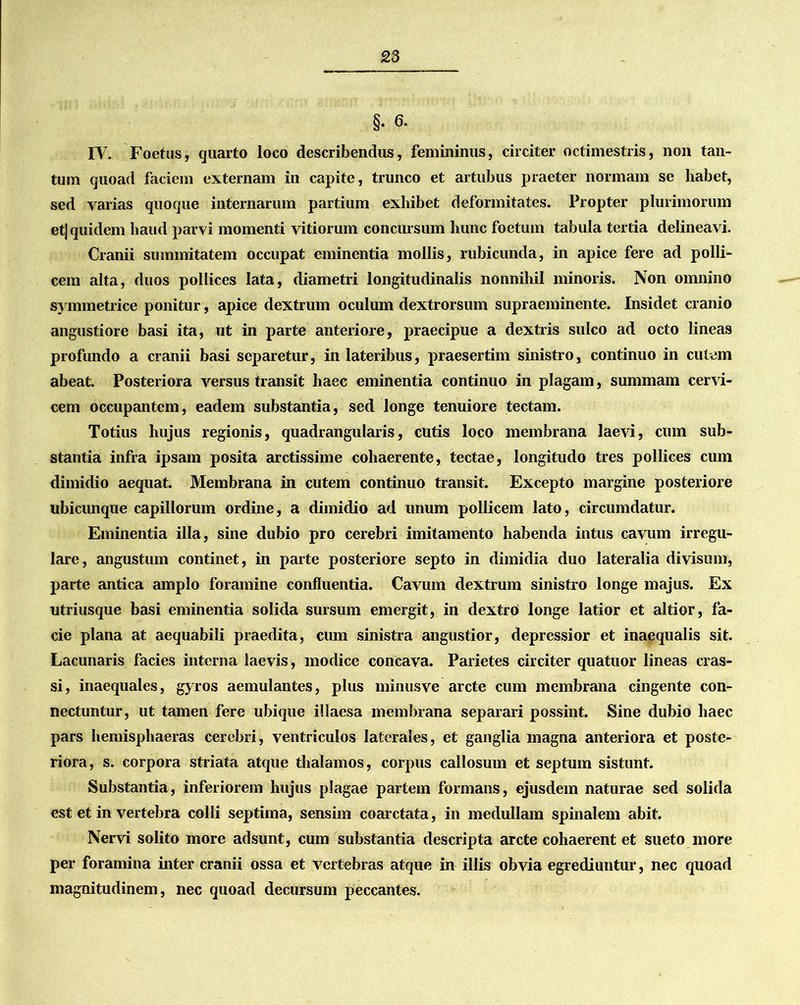 23

§. 6.

IV. Foetus, quarto loco describendus, femininus, circiter octimestris, non tantum quoad faciem externam in capite, trunco et artubus praeter normam se habet, sed varias quoque internarum partium exhibet deformitates. Propter plurimorum et quidem haud parvi momenti vitiorum concursum hunc foetum tabula tertia delineavi.

Cranii summitatem occupat eminentia mollis, rubicunda, in apice fere ad pollicem alta, duos pollices lata, diametri longitudinalis nonnihil minoris. Non omnino symmetrice ponitur, apice dextrum oculum dextrorsum supraeminente. Insidet cranio angustiore basi ita, ut in parte anteriore, praecipue a dextris sulco ad octo lineas profundo a cranii basi separetur, in lateribus, praesertim sinistro, continuo in cutem abeat. Posteriora versus transit haec eminentia continuo in plagam, summam cervicem occupantem, eadem substantia, sed longe tenuiore tectam.

Totius hujus regionis, quadrangularis, cutis loco membrana laevi, cum substantia infra ipsam posita arctissime cohaerente, tectae, longitudo tres pollices cum dimidio aequat. Membrana in cutem continuo transit. Excepto margine posteriore ubicunque capillorum ordine, a dimidio ad unum pollicem lato, circumdatur.

Eminentia illa, sine dubio pro cerebri imitamento habenda intus cavum irregulare, angustum continet, in parte posteriore septo in dimidia duo lateralia divisum, parte antica amplo foramine confluentia. Cavum dextrum sinistro longe majus. Ex utriusque basi eminentia solida sursum emergit, in dextro longe latior et altior, facie plana at aequabili praedita, cum sinistra angustior, depressior et inaequalis sit. Lacunaris facies interna laevis, modice concava. Parietes circiter quatuor lineas crassi, inaequales, gyros aemulantes, plus minusve arcte cum membrana cingente connectuntur, ut tamen fere ubique illaesa membrana separari possint. Sine dubio haec pars hemisphaeras cerebri, ventriculos laterales, et ganglia magna anteriora et posteriora, s. corpora striata atque thalamos, corpus callosum et septum sistunt.

Substantia, inferiorem hujus plagae partem formans, ejusdem naturae sed solida est et in vertebra colli septima, sensim coarctata, in medullam spinalem abit.

Nervi solito more adsunt, cum substantia descripta arcte cohaerent et sueto more per foramina inter cranii ossa et vertebras atque in illis obvia egrediuntur, nec quoad magnitudinem, nec quoad decursum peccantes.